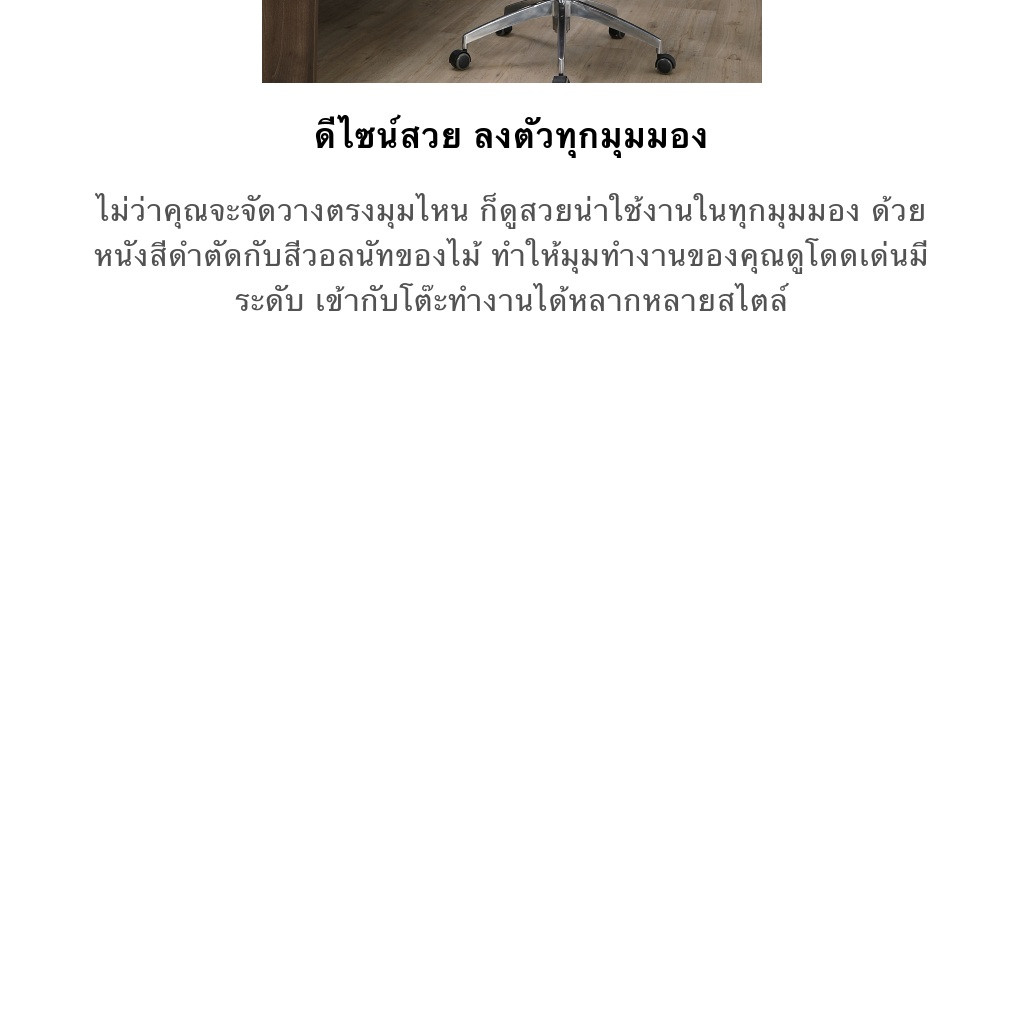 ดีไซน์สวย ลงตัวทุกมุมมอง

ไม่ว่าคุณจะจัดวางตรงมุมไหน ก็ดูสวยน่าใช้งานในทุกมุมมอง ด้วยหนังสีดำตัดกับสีวอลนัทของไม้ ทำให้มุมทำงานของคุณดูโดดเด่นมีระดับ เข้ากับโต๊ะทำงานได้หลากหลายสไตล์